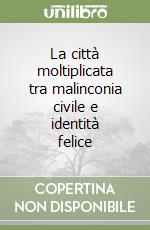 unilibro

La città moltiplicata tra malinconia civile e identità felice

COPERTINA NON DISPONIBILE